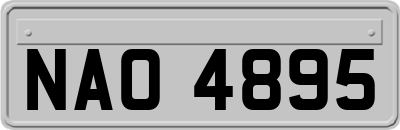 NAO 4895